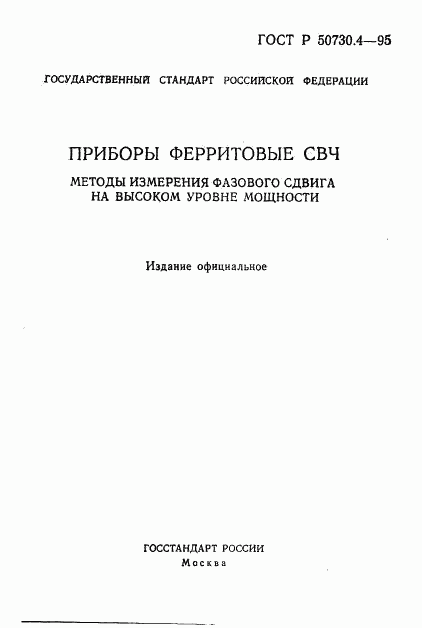 ГОСТ Р 50730.4—95

ГОСУДАРСТВЕННЫЙ СТАНДАРТ РОССИЙСКОЙ ФЕДЕРАЦИИ

ПРИБОРЫ ФЕРРИТОВЫЕ СВЧ

МЕТОДЫ ИЗМЕРЕНИЯ ФАЗОВОГО СДВИГА НА ВЫСОКОМ УРОВНЕ МОЩНОСТИ

Издание официальное

ГОССТАНДАРТ РОССИИ
Москва